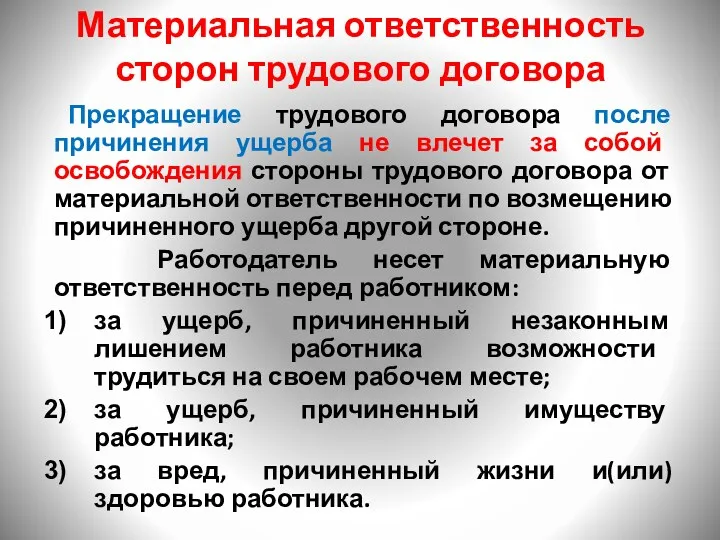 Материальная ответственность сторон трудового договора

Прекращение трудового договора после причинения ущерба не влечет за собой освобождения стороны трудового договора от материальной ответственности по возмещению причиненного ущерба другой стороне.

Работодатель несет материальную ответственность перед работником:

1) за ущерб, причиненный незаконным лишением работника возможности трудиться на своем рабочем месте;
2) за ущерб, причиненный имуществу работника;
3) за вред, причиненный жизни и(или) здоровью работника.